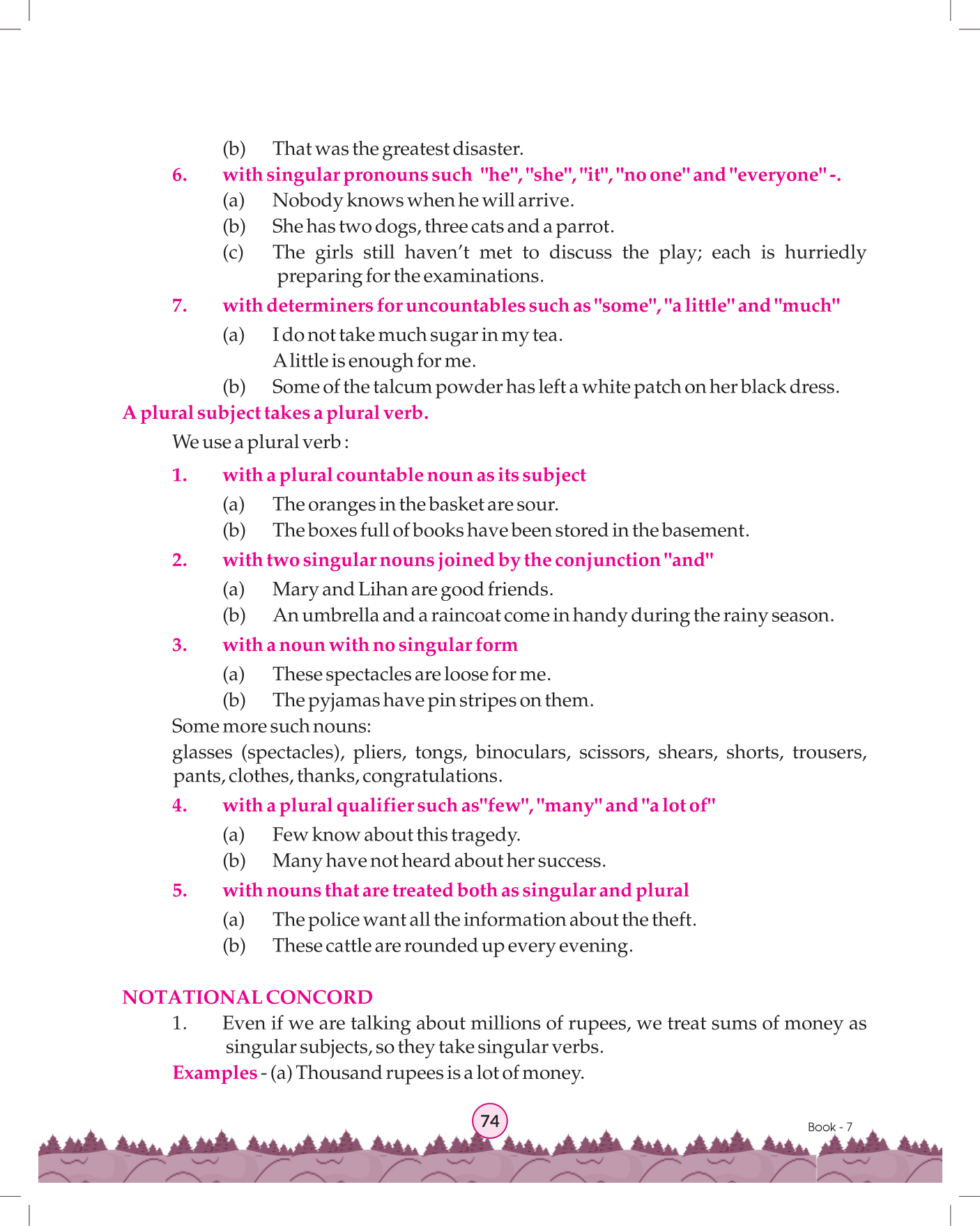 (b) That was the greatest disaster.

6. with singular pronouns such "he", "she", "it", "no one" and "everyone" -.

(a) Nobody knows when he will arrive.

(b) She has two dogs, three cats and a parrot.

(c) The girls still haven't met to discuss the play; each is hurriedly preparing for the examinations.

7. with determiners for uncountables such as "some", "a little" and "much"

(a) I do not take much sugar in my tea. A little is enough for me.

(b) Some of the talcum powder has left a white patch on her black dress.

A plural subject takes a plural verb.

We use a plural verb :

1. with a plural countable noun as its subject

(a) The oranges in the basket are sour.

(b) The boxes full of books have been stored in the basement.

2. with two singular nouns joined by the conjunction "and"

(a) Mary and Lihan are good friends.

(b) An umbrella and a raincoat come in handy during the rainy season.

3. with a noun with no singular form

(a) These spectacles are loose for me.

(b) The pyjamas have pin stripes on them.

Some more such nouns:

glasses (spectacles), pliers, tongs, binoculars, scissors, shears, shorts, trousers, pants, clothes, thanks, congratulations.

4. with a plural qualifier such as"few", "many" and "a lot of"

(a) Few know about this tragedy.

(b) Many have not heard about her success.

5. with nouns that are treated both as singular and plural

(a) The police want all the information about the theft.

(b) These cattle are rounded up every evening.

NOTATIONAL CONCORD

1. Even if we are talking about millions of rupees, we treat sums of money as singular subjects, so they take singular verbs.

Examples - (a) Thousand rupees is a lot of money.

74

Book - 7